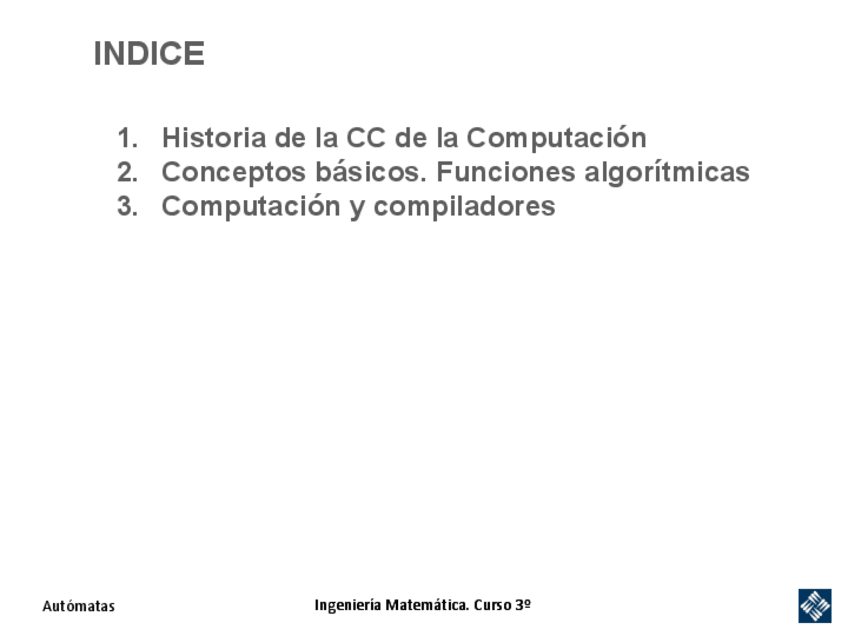 INDICE

1. Historia de la CC de la Computación
2. Conceptos básicos. Funciones algorítmicas
3. Computación y compiladores

Autómatas

Ingeniería Matemática. Curso 3º